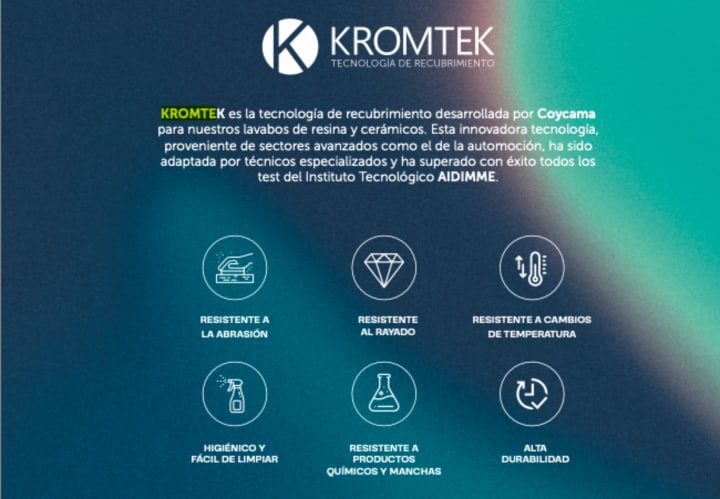 KROMTEK
TECNOLOGÍA DE RECUBRIMIENTO

KROMTEK es la tecnología de recubrimiento desarrollada por Coycama para nuestros lavabos de resina y cerámicos. Esta innovadora tecnología, proveniente de sectores avanzados como el de la automoción, ha sido adaptada por técnicos especializados y ha superado con éxito todos los test del Instituto Tecnológico AIDIMME.

RESISTENTE A
LA ABRASIÓN

RESISTENTE
AL RAYADO

RESISTENTE A CAMBIOS
DE TEMPERATURA

HIGIÉNICO Y
FÁCIL DE LIMPIAR

RESISTENTE A
PRODUCTOS
QUÍMICOS Y MANCHAS

ALTA
DURABILIDAD